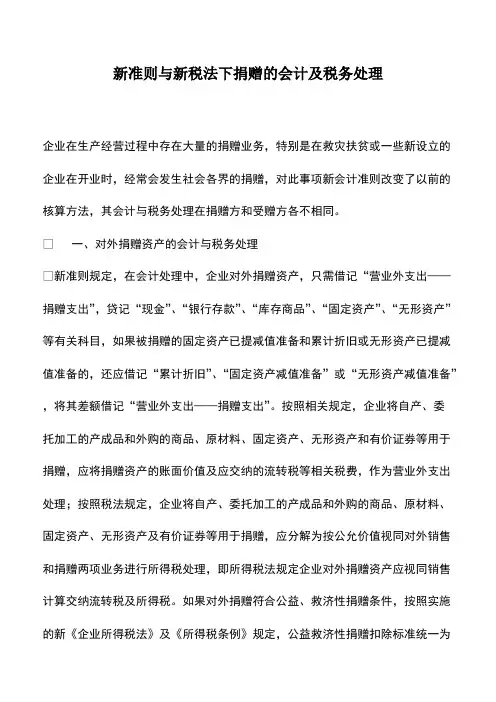 新准则与新税法下捐赠的会计及税务处理

企业在生产经营过程中存在大量的捐赠业务，特别是在救灾扶贫或一些新设立的企业在开业时，经常会发生社会各界的捐赠，对此事项新会计准则改变了以前的核算方法，其会计与税务处理在捐赠方和受赠方各不相同。

□　一、对外捐赠资产的会计与税务处理

□新准则规定，在会计处理中，企业对外捐赠资产，只需借记“营业外支出——捐赠支出”，贷记“现金”、“银行存款”、“库存商品”、“固定资产”、“无形资产”等有关科目，如果被捐赠的固定资产已提减值准备和累计折旧或无形资产已提减值准备的，还应借记“累计折旧”、“固定资产减值准备”或“无形资产减值准备”，将其差额借记“营业外支出——捐赠支出”。按照相关规定，企业将自产、委托加工的产成品和外购的商品、原材料、固定资产、无形资产和有价证券等用于捐赠，应将捐赠资产的账面价值及应交纳的流转税等相关税费，作为营业外支出处理；按照税法规定，企业将自产、委托加工的产成品和外购的商品、原材料、固定资产、无形资产及有价证券等用于捐赠，应分解为按公允价值视同对外销售和捐赠两项业务进行所得税处理，即所得税法规定企业对外捐赠资产应视同销售计算交纳流转税及所得税。如果对外捐赠符合公益、救济性捐赠条件，按照实施的新《企业所得税法》及《所得税条例》规定，公益救济性捐赠扣除标准统一为